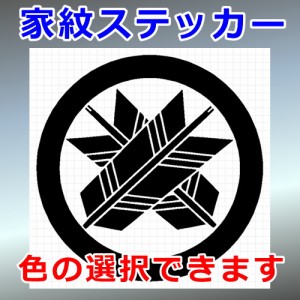 家紋ステッカー

色の選択できます